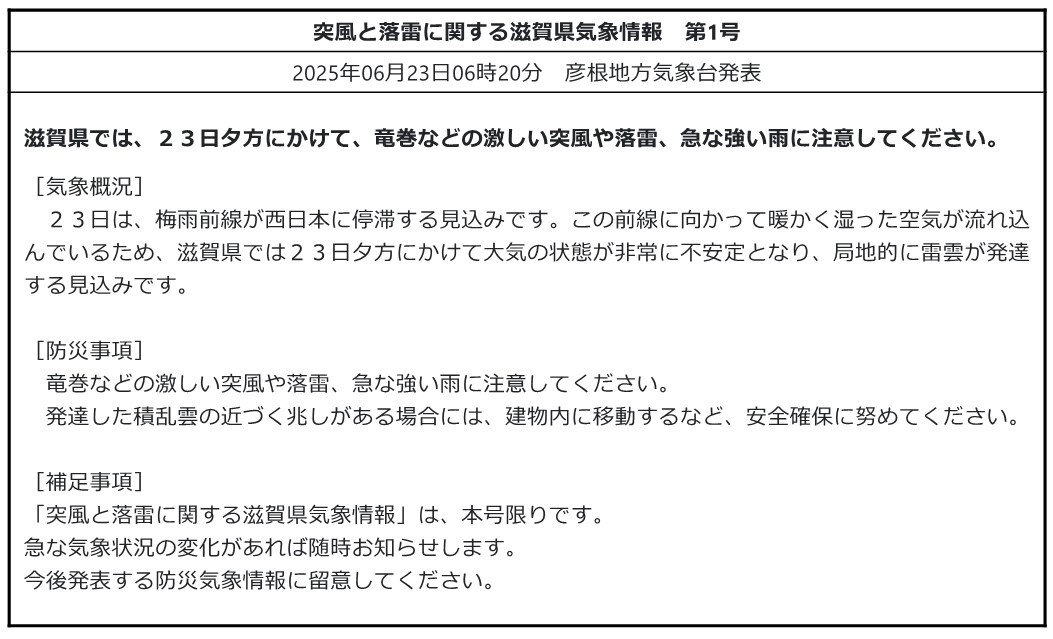 突風と落雷に関する滋賀県気象情報　第1号

2025年06月23日06時20分　彦根地方気象台発表

滋賀県では、２３日夕方にかけて、竜巻などの激しい突風や落雷、急な強い雨に注意してください。

［気象概況］
　２３日は、梅雨前線が西日本に停滞する見込みです。この前線に向かって暖かく湿った空気が流れ込んでいるため、滋賀県では２３日夕方にかけて大気の状態が非常に不安定となり、局地的に雷雲が発達する見込みです。

［防災事項］
　竜巻などの激しい突風や落雷、急な強い雨に注意してください。
　発達した積乱雲の近づく兆しがある場合には、建物内に移動するなど、安全確保に努めてください。

［補足事項］
「突風と落雷に関する滋賀県気象情報」は、本号限りです。
急な気象状況の変化があれば随時お知らせします。
今後発表する防災気象情報に留意してください。